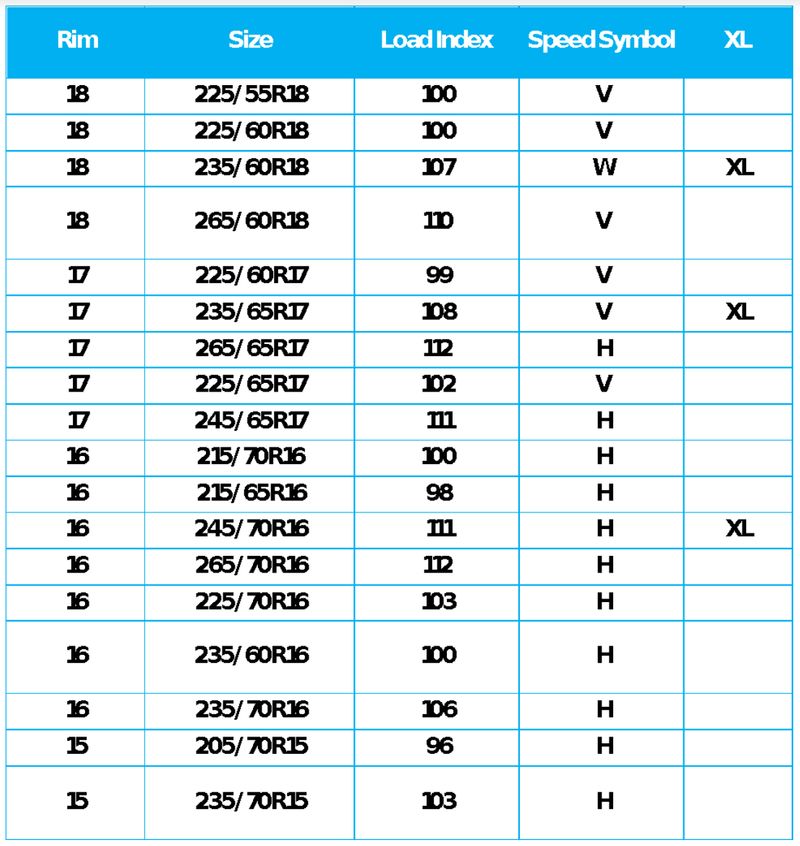 | Rim | Size | Load Index | Speed Symbol | XL |
|---|---|---|---|---|
| 18 | 225/55R18 | 100 | V | |
| 18 | 225/60R18 | 100 | V | |
| 18 | 235/60R18 | 107 | W | XL |
| 18 | 265/60R18 | 110 | V | |
| 17 | 225/60R17 | 99 | V | |
| 17 | 235/65R17 | 108 | V | XL |
| 17 | 265/65R17 | 112 | H | |
| 17 | 225/65R17 | 102 | V | |
| 17 | 245/65R17 | 111 | H | |
| 16 | 215/70R16 | 100 | H | |
| 16 | 215/65R16 | 98 | H | |
| 16 | 245/70R16 | 111 | H | XL |
| 16 | 265/70R16 | 112 | H | |
| 16 | 225/70R16 | 103 | H | |
| 16 | 235/60R16 | 100 | H | |
| 16 | 235/70R16 | 106 | H | |
| 15 | 205/70R15 | 96 | H | |
| 15 | 235/70R15 | 103 | H | |